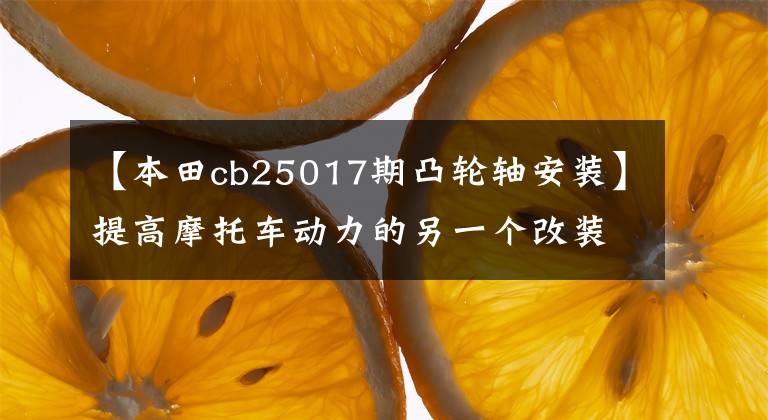 【本田cb25017期凸轮轴安装】提高摩托车动力的另一个改装